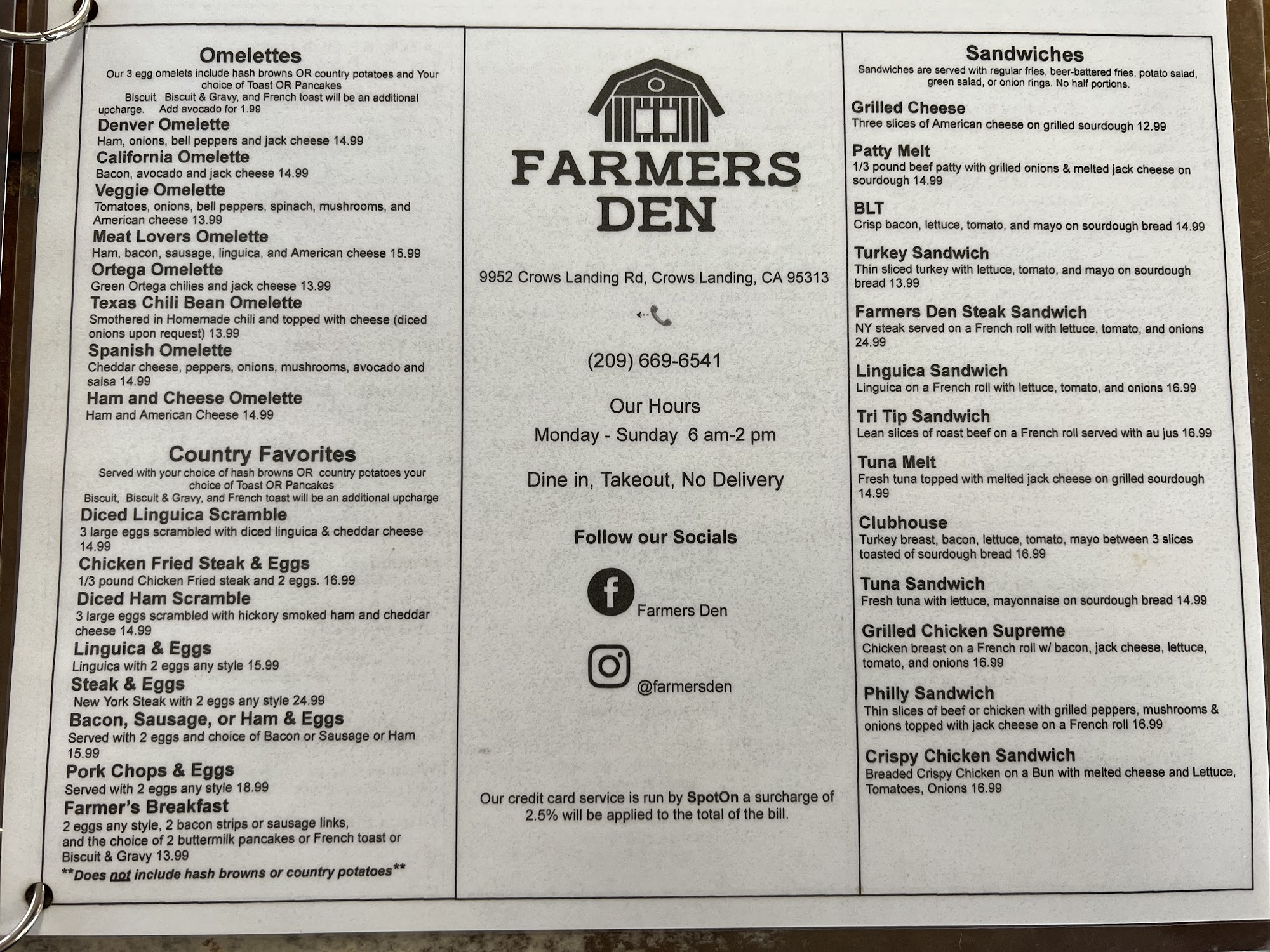 Omelettes
Our 3 egg omelets include hash browns OR country potatoes and Your choice of Toast OR Pancakes
Biscuit, Biscuit & Gravy, and French toast will be an additional upcharge. Add avocado for 1.99

Denver Omelette
Ham, onions, bell peppers and jack cheese 14.99

California Omelette
Bacon, avocado and jack cheese 14.99

Veggie Omelette
Tomatoes, onions, bell peppers, spinach, mushrooms, and American cheese 13.99

Meat Lovers Omelette
Ham, bacon, sausage, linguica, and American cheese 15.99

Ortega Omelette
Green Ortega chilies and jack cheese 13.99

Texas Chili Bean Omelette
Smothered in Homemade chili and topped with cheese (diced onions upon request) 13.99

Spanish Omelette
Cheddar cheese, peppers, onions, mushrooms, avocado and salsa 14.99

Ham and Cheese Omelette
Ham and American Cheese 14.99

Country Favorites
Served with your choice of hash browns OR country potatoes your choice of Toast OR Pancakes
Biscuit, Biscuit & Gravy, and French toast will be an additional upcharge

Diced Linguica Scramble
3 large eggs scrambled with diced linguica & cheddar cheese 14.99

Chicken Fried Steak & Eggs
1/3 pound Chicken Fried steak and 2 eggs. 16.99

Diced Ham Scramble
3 large eggs scrambled with hickory smoked ham and cheddar cheese 14.99

Linguica & Eggs
Linguica with 2 eggs any style 15.99

Steak & Eggs
New York Steak with 2 eggs any style 24.99

Bacon, Sausage, or Ham & Eggs
Served with 2 eggs and choice of Bacon or Sausage or Ham 15.99

Pork Chops & Eggs
Served with 2 eggs any style 18.99

Farmer's Breakfast
2 eggs any style, 2 bacon strips or sausage links, and the choice of 2 buttermilk pancakes or French toast or Biscuit & Gravy 13.99
**Does not include hash browns or country potatoes**

FARMERS DEN

9952 Crows Landing Rd, Crows Landing, CA 95313

(209) 669-6541

Our Hours
Monday - Sunday 6 am-2 pm

Dine in, Takeout, No Delivery

Follow our Socials

Farmers Den

@farmersden

Our credit card service is run by SpotOn a surcharge of 2.5% will be applied to the total of the bill.

Sandwiches
Sandwiches are served with regular fries, beer-battered fries, potato salad, green salad, or onion rings. No half portions.

Grilled Cheese
Three slices of American cheese on grilled sourdough 12.99

Patty Melt
1/3 pound beef patty with grilled onions & melted jack cheese on sourdough 14.99

BLT
Crisp bacon, lettuce, tomato, and mayo on sourdough bread 14.99

Turkey Sandwich
Thin sliced turkey with lettuce, tomato, and mayo on sourdough bread 13.99

Farmers Den Steak Sandwich
NY steak served on a French roll with lettuce, tomato, and onions 24.99

Linguica Sandwich
Linguica on a French roll with lettuce, tomato, and onions 16.99

Tri Tip Sandwich
Lean slices of roast beef on a French roll served with au jus 16.99

Tuna Melt
Fresh tuna topped with melted jack cheese on grilled sourdough 14.99

Clubhouse
Turkey breast, bacon, lettuce, tomato, mayo between 3 slices toasted of sourdough bread 16.99

Tuna Sandwich
Fresh tuna with lettuce, mayonnaise on sourdough bread 14.99

Grilled Chicken Supreme
Chicken breast on a French roll w/ bacon, jack cheese, lettuce, tomato, and onions 16.99

Philly Sandwich
Thin slices of beef or chicken with grilled peppers, mushrooms & onions topped with jack cheese on a French roll 16.99

Crispy Chicken Sandwich
Breaded Crispy Chicken on a Bun with melted cheese and Lettuce, Tomatoes, Onions 16.99